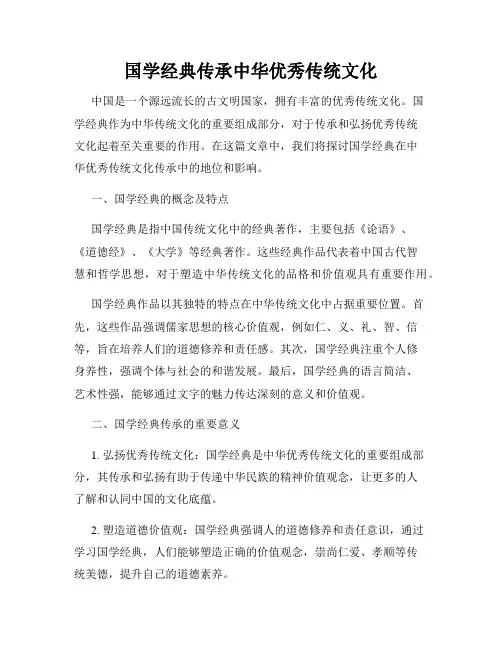 国学经典传承中华优秀传统文化

中国是一个源远流长的古文明国家，拥有丰富的优秀传统文化。国学经典作为中华传统文化的重要组成部分，对于传承和弘扬优秀传统文化起着至关重要的作用。在这篇文章中，我们将探讨国学经典在中华优秀传统文化传承中的地位和影响。

一、国学经典的概念及特点

国学经典是指中国传统文化中的经典著作，主要包括《论语》、《道德经》、《大学》等经典著作。这些经典作品代表着中国古代智慧和哲学思想，对于塑造中华传统文化的品格和价值观具有重要作用。

国学经典作品以其独特的特点在中华传统文化中占据重要位置。首先，这些作品强调儒家思想的核心价值观，例如仁、义、礼、智、信等，旨在培养人们的道德修养和责任感。其次，国学经典注重个人修身养性，强调个体与社会的和谐发展。最后，国学经典的语言简洁、艺术性强，能够通过文字的魅力传达深刻的意义和价值观。

二、国学经典传承的重要意义

1. 弘扬优秀传统文化：国学经典是中华优秀传统文化的重要组成部分，其传承和弘扬有助于传递中华民族的精神价值观念，让更多的人了解和认同中国的文化底蕴。

2. 塑造道德价值观：国学经典强调人的道德修养和责任意识，通过学习国学经典，人们能够塑造正确的价值观念，崇尚仁爱、孝顺等传统美德，提升自己的道德素养。